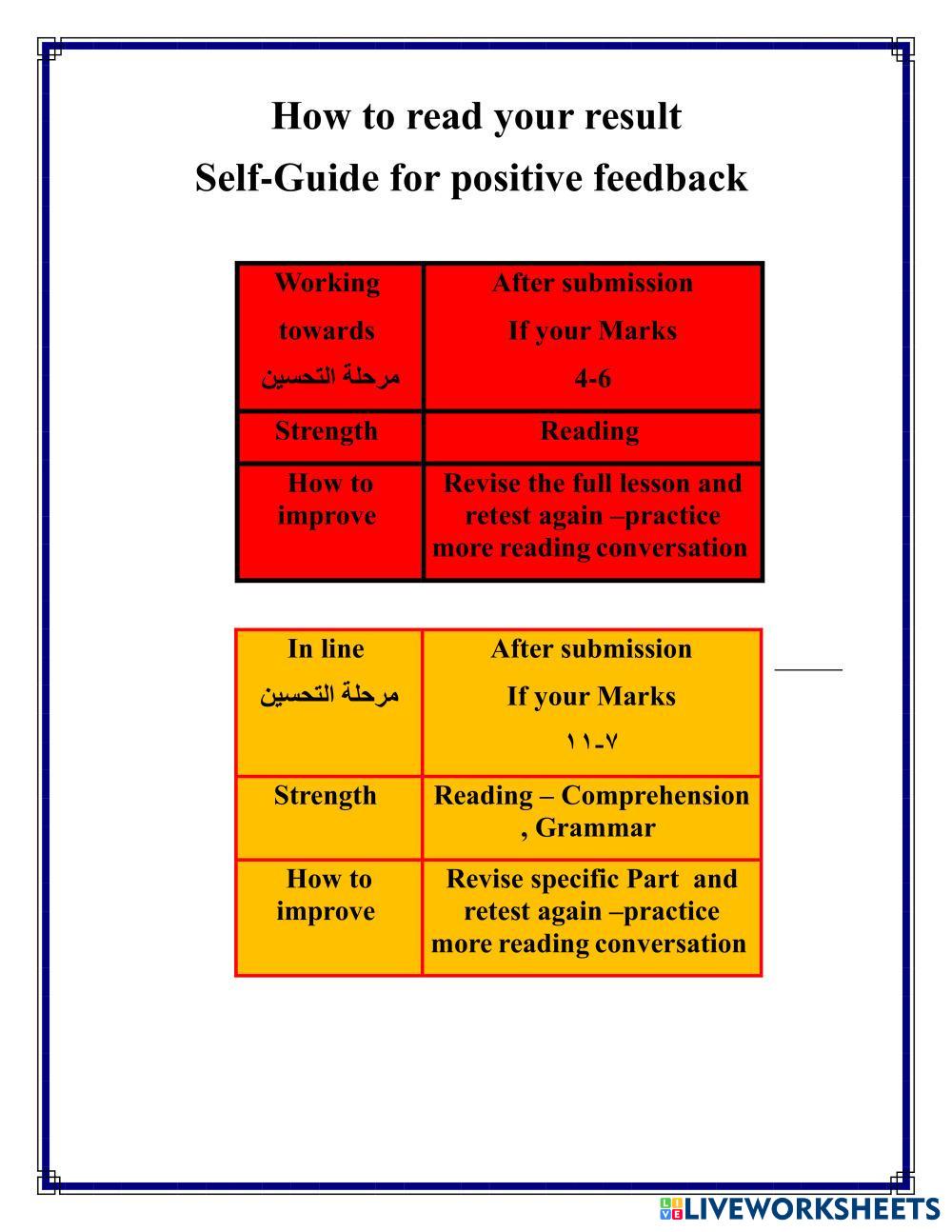 How to read your result

Self-Guide for positive feedback

| Working towards مرحلة التحسين | After submission If your Marks 4-6 |
|---|---|
| Strength | Reading |
| How to improve | Revise the full lesson and retest again –practice more reading conversation |

| In line مرحلة التحسين | After submission If your Marks ٧-١١ |
|---|---|
| Strength | Reading – Comprehension , Grammar |
| How to improve | Revise specific Part and retest again –practice more reading conversation |

LIVEWORKSHEETS